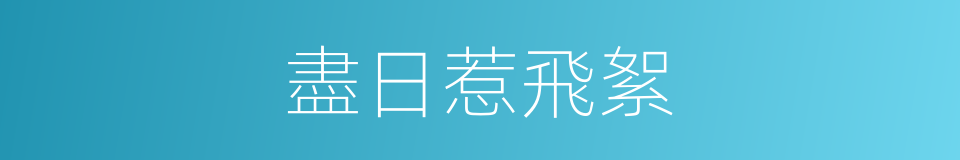 盡日惹飛絮